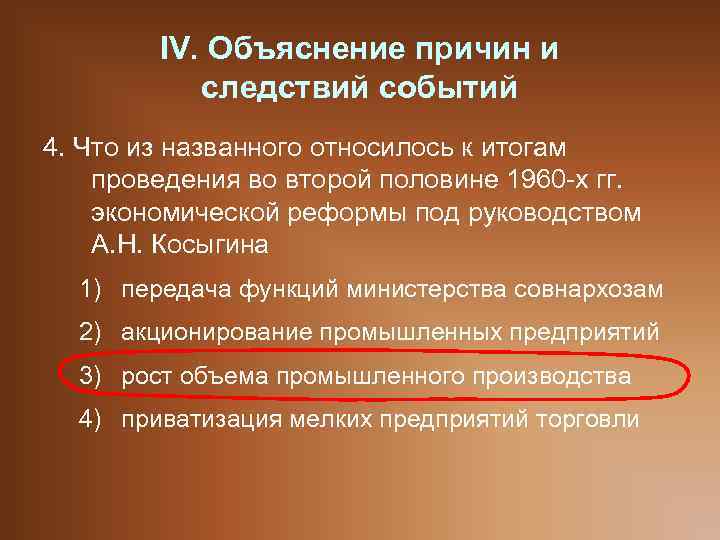 IV. Объяснение причин и следствий событий

4. Что из названного относилось к итогам проведения во второй половине 1960-х гг. экономической реформы под руководством А.Н. Косыгина

1) передача функций министерства совнархозам

2) акционирование промышленных предприятий

3) рост объема промышленного производства

4) приватизация мелких предприятий торговли